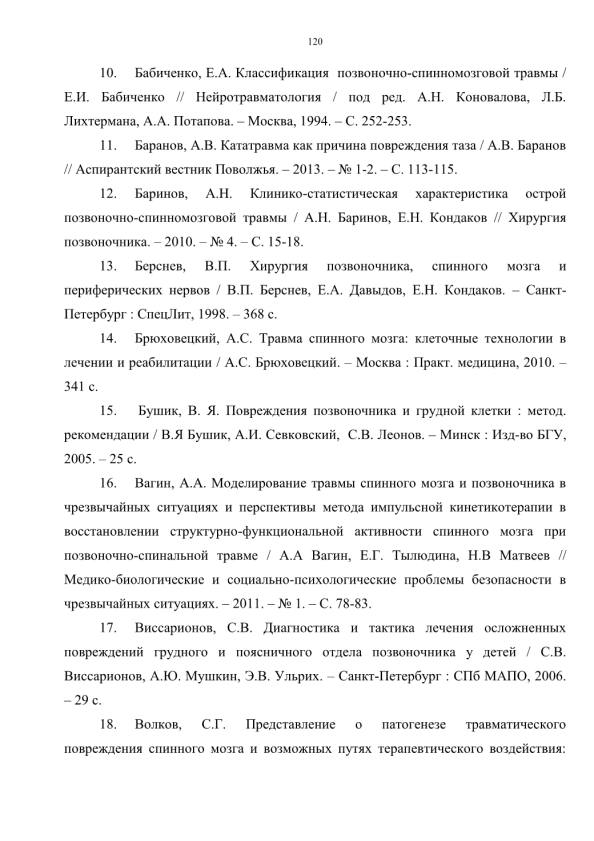 120

10. Бабиченко, Е.А. Классификация позвоночно-спинномозговой травмы / Е.И. Бабиченко // Нейротравматология / под ред. А.Н. Коновалова, Л.Б. Лихтермана, А.А. Потапова. – Москва, 1994. – С. 252-253.

11. Баранов, А.В. Кататравма как причина повреждения таза / А.В. Баранов // Аспирантский вестник Поволжья. – 2013. – № 1-2. – С. 113-115.

12. Баринов, А.Н. Клинико-статистическая характеристика острой позвоночно-спинномозговой травмы / А.Н. Баринов, Е.Н. Кондаков // Хирургия позвоночника. – 2010. – № 4. – С. 15-18.

13. Берснев, В.П. Хирургия позвоночника, спинного мозга и периферических нервов / В.П. Берснев, Е.А. Давыдов, Е.Н. Кондаков. – Санкт-Петербург : СпецЛит, 1998. – 368 с.

14. Брюховецкий, А.С. Травма спинного мозга: клеточные технологии в лечении и реабилитации / А.С. Брюховецкий. – Москва : Практ. медицина, 2010. – 341 с.

15. Бушик, В. Я. Повреждения позвоночника и грудной клетки : метод. рекомендации / В.Я Бушик, А.И. Севковский, С.В. Леонов. – Минск : Изд-во БГУ, 2005. – 25 с.

16. Вагин, А.А. Моделирование травмы спинного мозга и позвоночника в чрезвычайных ситуациях и перспективы метода импульсной кинетикотерапии в восстановлении структурно-функциональной активности спинного мозга при позвоночно-спинальной травме / А.А Вагин, Е.Г. Тылюдина, Н.В Матвеев // Медико-биологические и социально-психологические проблемы безопасности в чрезвычайных ситуациях. – 2011. – № 1. – С. 78-83.

17. Виссарионов, С.В. Диагностика и тактика лечения осложненных повреждений грудного и поясничного отдела позвоночника у детей / С.В. Виссарионов, А.Ю. Мушкин, Э.В. Ульрих. – Санкт-Петербург : СПб МАПО, 2006. – 29 с.

18. Волков, С.Г. Представление о патогенезе травматического повреждения спинного мозга и возможных путях терапевтического воздействия: